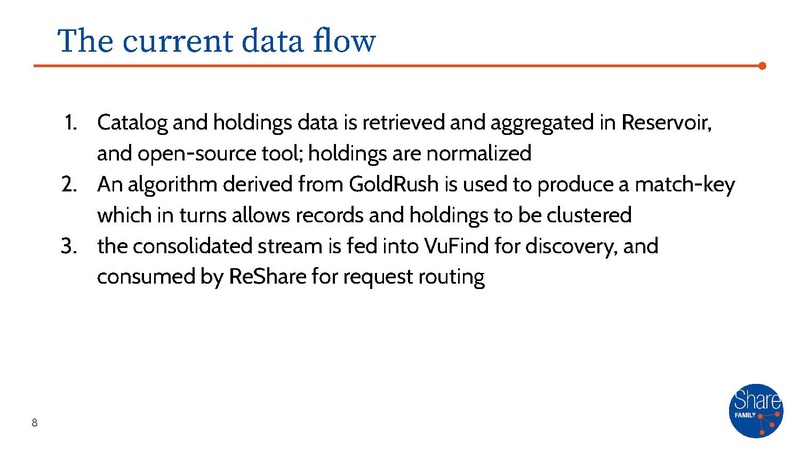 The current data flow

1. Catalog and holdings data is retrieved and aggregated in Reservoir, and open-source tool; holdings are normalized
2. An algorithm derived from GoldRush is used to produce a match-key which in turns allows records and holdings to be clustered
3. the consolidated stream is fed into VuFind for discovery, and consumed by ReShare for request routing

8

Share FAMILY